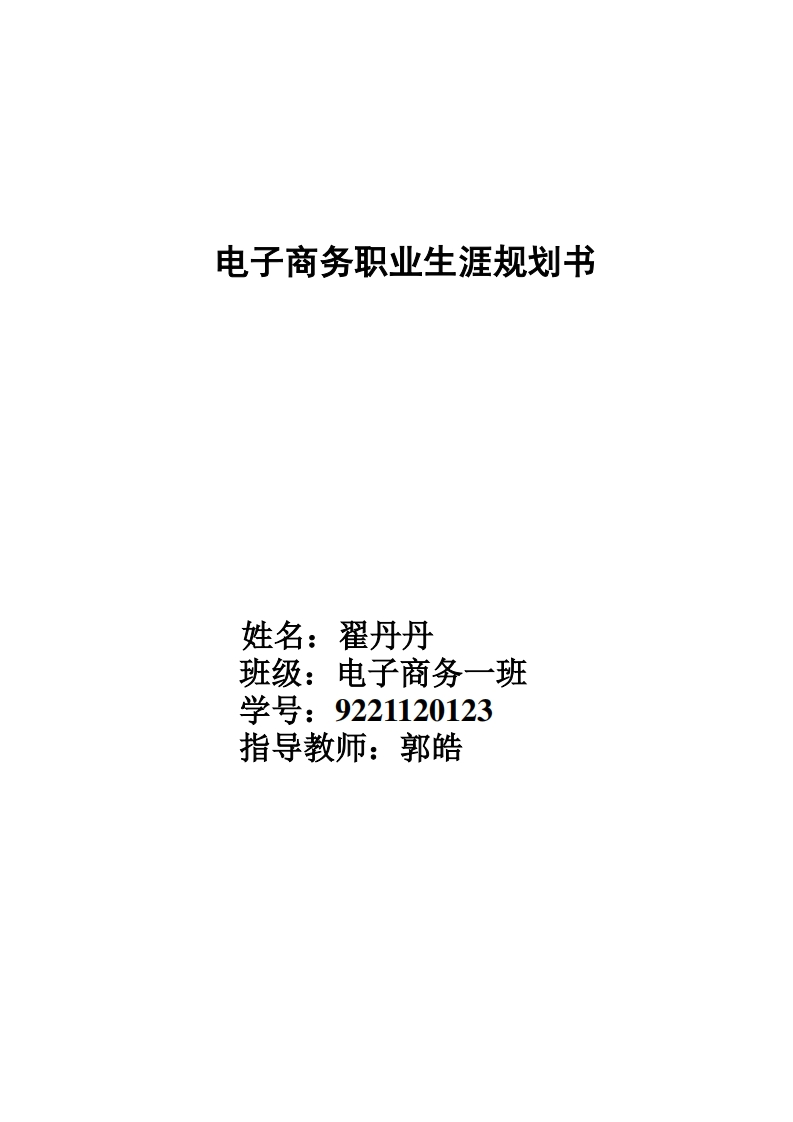 电子商务职业生涯规划书

姓名：翟丹丹
班级：电子商务一班
学号：9221120123
指导教师：郭皓